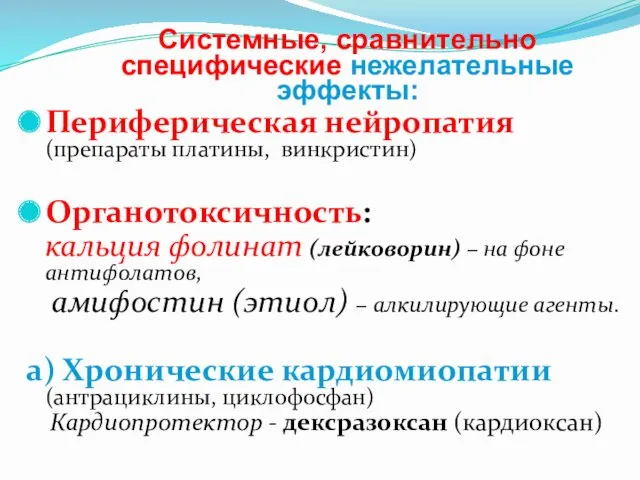 Системные, сравнительно специфические нежелательные эффекты:

Периферическая нейропатия (препараты платины, винкристин)

Органотоксичность: кальция фолинат (лейковорин) – на фоне антифолатов,
амифостин (этиол) – алкилирующие агенты.

а) Хронические кардиомиопатии (антрациклины, циклофосфан)
Кардиопротектор - дексразоксан (кардиоксан)